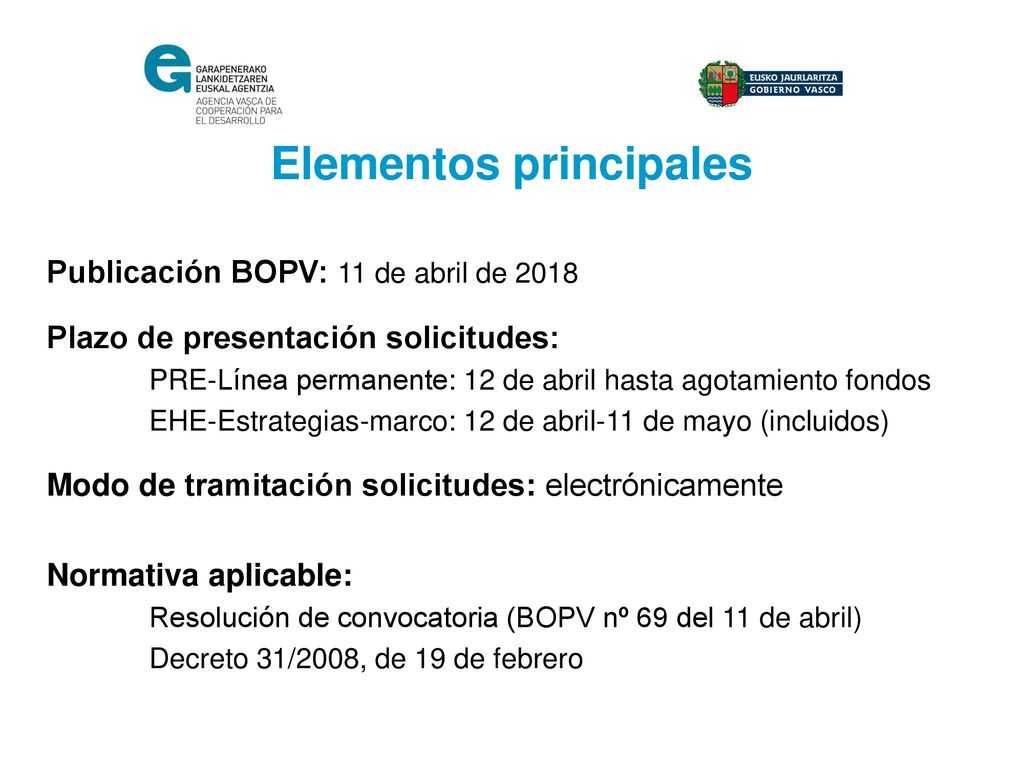 GARAPENERAKO LANKIDETZAREN EUSKAL AGENTZIA
AGENCIA VASCA DE COOPERACIÓN PARA EL DESARROLLO

EUSKO JAURLARITZA
GOBIERNO VASCO

Elementos principales

Publicación BOPV: 11 de abril de 2018

Plazo de presentación solicitudes:
PRE-Línea permanente: 12 de abril hasta agotamiento fondos
EHE-Estrategias-marco: 12 de abril-11 de mayo (incluidos)

Modo de tramitación solicitudes: electrónicamente

Normativa aplicable:
Resolución de convocatoria (BOPV nº 69 del 11 de abril)
Decreto 31/2008, de 19 de febrero